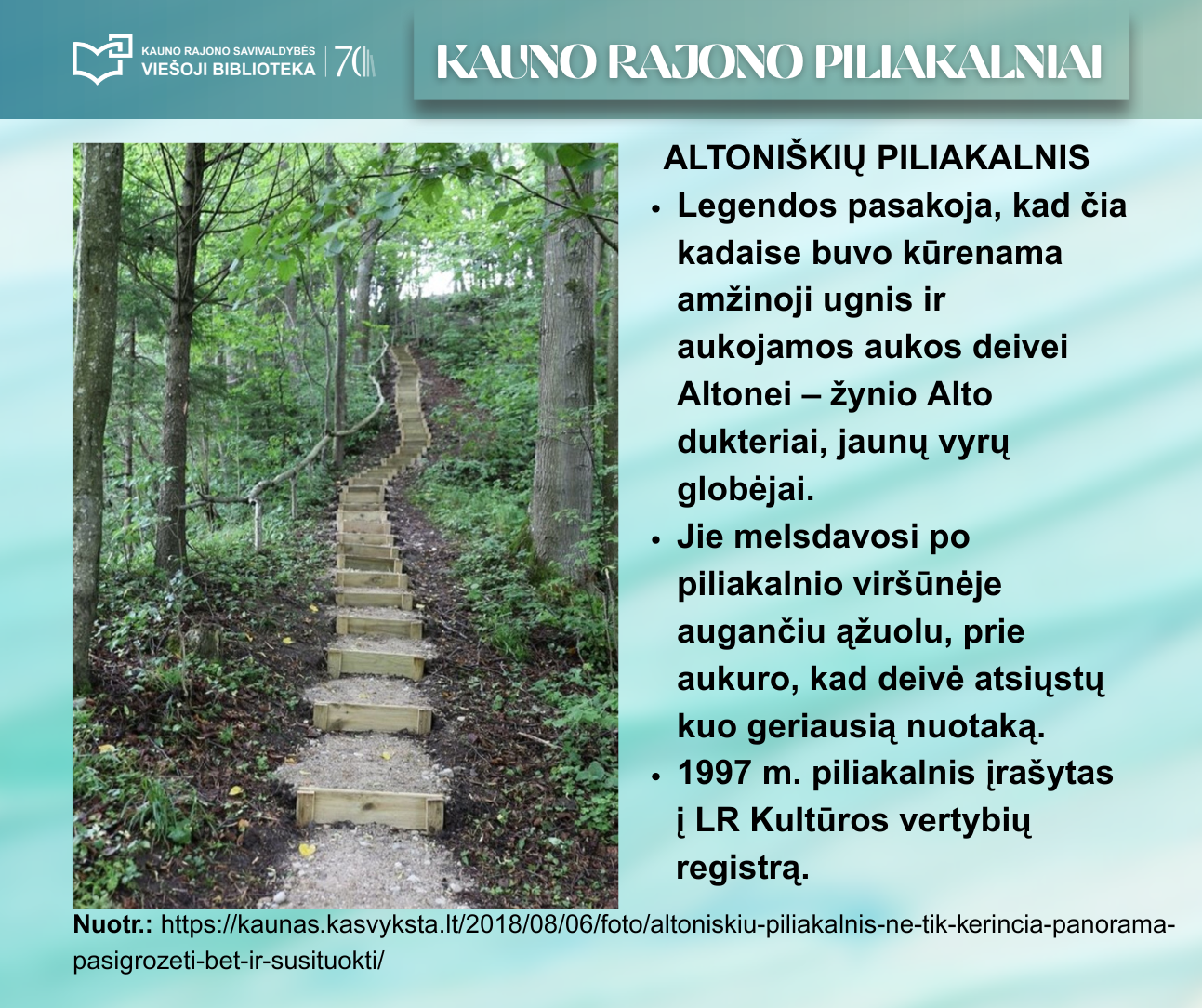 KAUNO RAJONO SAVIVALDYBĖS
VIEŠOJI BIBLIOTEKA
70

KAUNO RAJONO PILIAKALNIAI

ALTONIŠKIŲ PILIAKALNIS

• Legendos pasakoja, kad čia kadaise buvo kūrenama amžinoji ugnis ir aukojamos aukos deivei Altonei – žynio Alto dukteriai, jaunų vyrų globėjai.
• Jie melsdavosi po piliakalnio viršūnėje augančiu ąžuolu, prie aukuro, kad deivė atsiųstų kuo geriausią nuotaką.
• 1997 m. piliakalnis įrašytas į LR Kultūros vertybių registrą.

Nuotr.: https://kaunas.kasvyksta.lt/2018/08/06/foto/altoniskiu-piliakalnis-ne-tik-kerincia-panorama-pasigrozeti-bet-ir-susituokti/